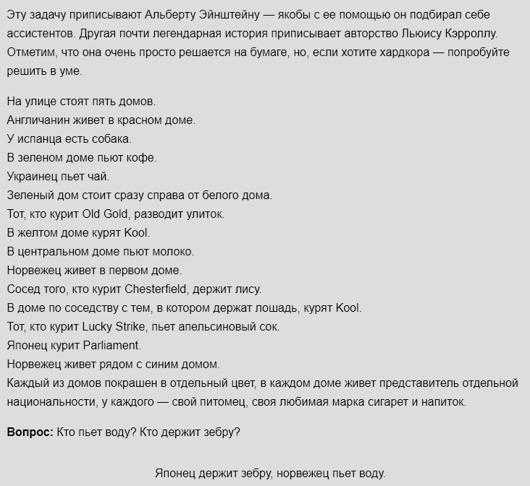 Эту задачу приписывают Альберту Эйнштейну — якобы с ее помощью он подбирал себе ассистентов. Другая почти легендарная история приписывает авторство Льюису Кэрроллу. Отметим, что она очень просто решается на бумаге, но, если хотите хардкора — попробуйте решить в уме.

На улице стоят пять домов.
Англичанин живет в красном доме.
У испанца есть собака.
В зеленом доме пьют кофе.
Украинец пьет чай.
Зеленый дом стоит сразу справа от белого дома.
Тот, кто курит Old Gold, разводит улиток.
В желтом доме курят Kool.
В центральном доме пьют молоко.
Норвежец живет в первом доме.
Сосед того, кто курит Chesterfield, держит лису.
В доме по соседству с тем, в котором держат лошадь, курят Kool.
Тот, кто курит Lucky Strike, пьет апельсиновый сок.
Японец курит Parliament.
Норвежец живет рядом с синим домом.
Каждый из домов покрашен в отдельный цвет, в каждом доме живет представитель отдельной национальности, у каждого — свой питомец, своя любимая марка сигарет и напиток.

Вопрос: Кто пьет воду? Кто держит зебру?

Японец держит зебру, норвежец пьет воду.